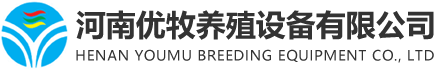 河南优牧养殖设备有限公司
HENAN YOUMU BREEDING EQUIPMENT CO., LTD